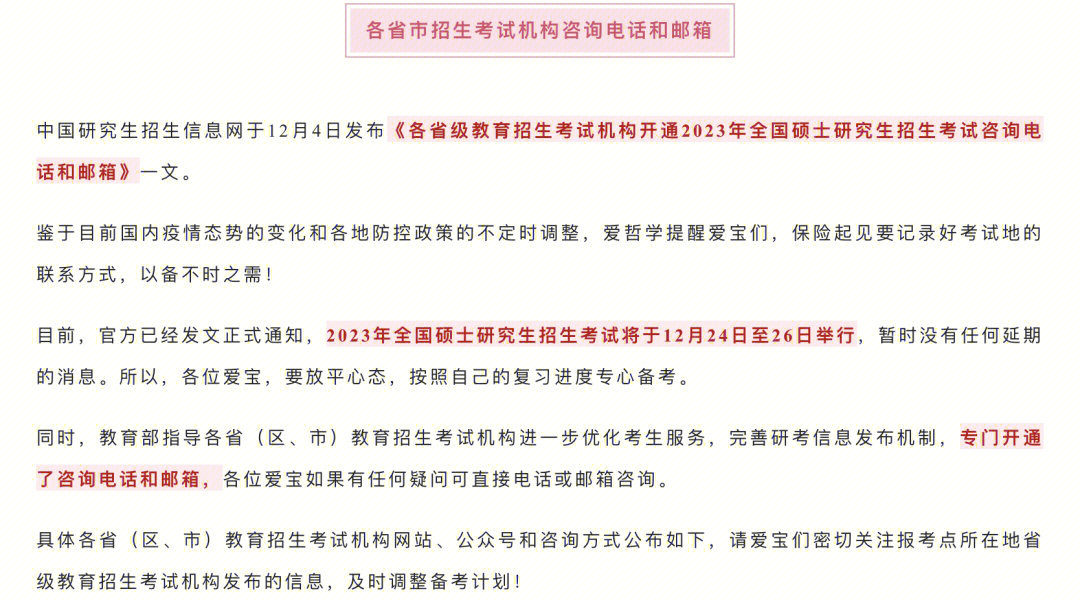 各省市招生考试机构咨询电话和邮箱

中国研究生招生信息网于12月4日发布《各省级教育招生考试机构开通2023年全国硕士研究生招生考试咨询电话和邮箱》一文。

鉴于目前国内疫情态势的变化和各地防控政策的不定时调整，爱哲学提醒爱宝们，保险起见要记录好考试地的联系方式，以备不时之需！

目前，官方已经发文正式通知，2023年全国硕士研究生招生考试将于12月24日至26日举行，暂时没有任何延期的消息。所以，各位爱宝，要放平心态，按照自己的复习进度专心备考。

同时，教育部指导各省（区、市）教育招生考试机构进一步优化考生服务，完善研考信息发布机制，专门开通了咨询电话和邮箱，各位爱宝如果有任何疑问可直接电话或邮箱咨询。

具体各省（区、市）教育招生考试机构网站、公众号和咨询方式公布如下，请爱宝们密切关注报考点所在地省级教育招生考试机构发布的信息，及时调整备考计划！